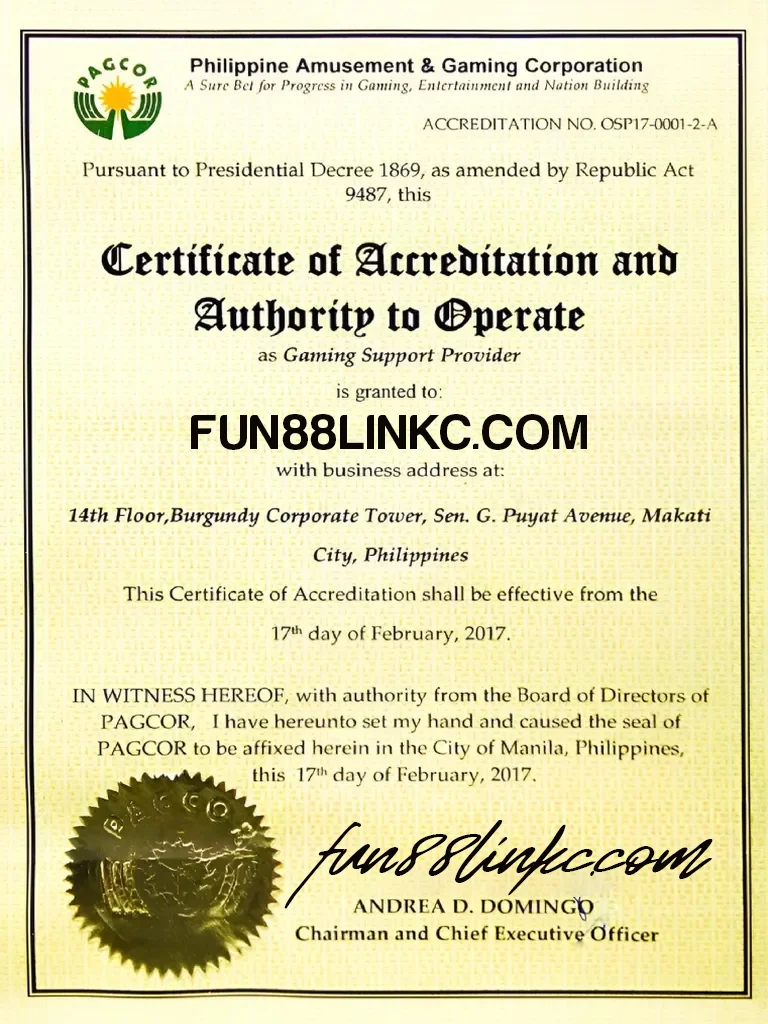 PAGCOR

Philippine Amusement & Gaming Corporation
A Sure Bet for Progress in Gaming, Entertainment and Nation Building

ACCREDITATION NO. OSP17-0001-2-A

Pursuant to Presidential Decree 1869, as amended by Republic Act 9487, this

Certificate of Accreditation and Authority to Operate

as Gaming Support Provider

is granted to:

FUN88LINKC.COM

with business address at:

14th Floor,Burgundy Corporate Tower, Sen. G. Puyat Avenue, Makati City, Philippines

This Certificate of Accreditation shall be effective from the 17th day of February, 2017.

IN WITNESS HEREOF, with authority from the Board of Directors of PAGCOR, I have hereunto set my hand and caused the seal of PAGCOR to be affixed herein in the City of Manila, Philippines, this 17th day of February, 2017.

PAGCOR

fun88linkc.com

ANDREA D. DOMINGO
Chairman and Chief Executive Officer